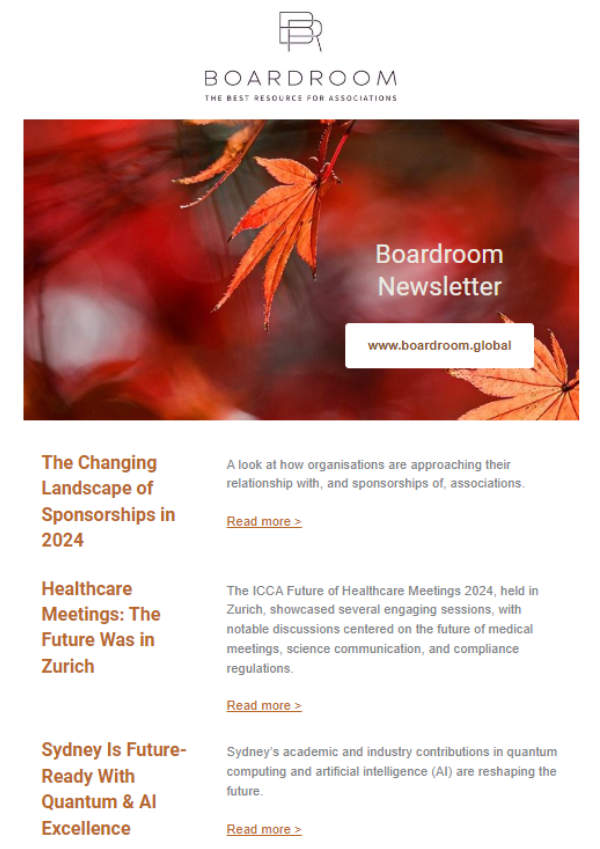 BOARDROOM
THE BEST RESOURCE FOR ASSOCIATIONS

Boardroom Newsletter

www.boardroom.global

The Changing Landscape of Sponsorships in 2024

A look at how organisations are approaching their relationship with, and sponsorships of, associations.

Read more >

Healthcare Meetings: The Future Was in Zurich

The ICCA Future of Healthcare Meetings 2024, held in Zurich, showcased several engaging sessions, with notable discussions centered on the future of medical meetings, science communication, and compliance regulations.

Read more >

Sydney Is Future-Ready With Quantum & AI Excellence

Sydney's academic and industry contributions in quantum computing and artificial intelligence (AI) are reshaping the future.

Read more >